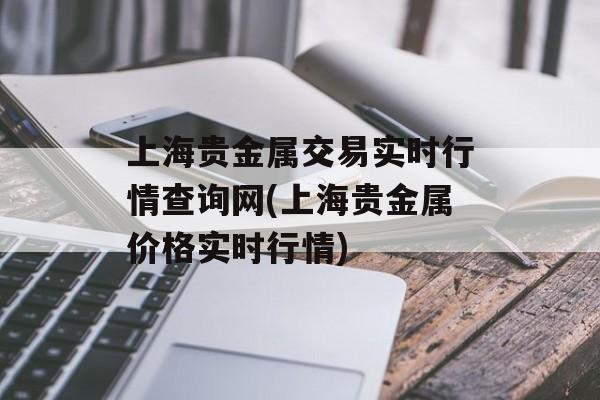 上海贵金属交易实时行情查询网(上海贵金属价格实时行情)